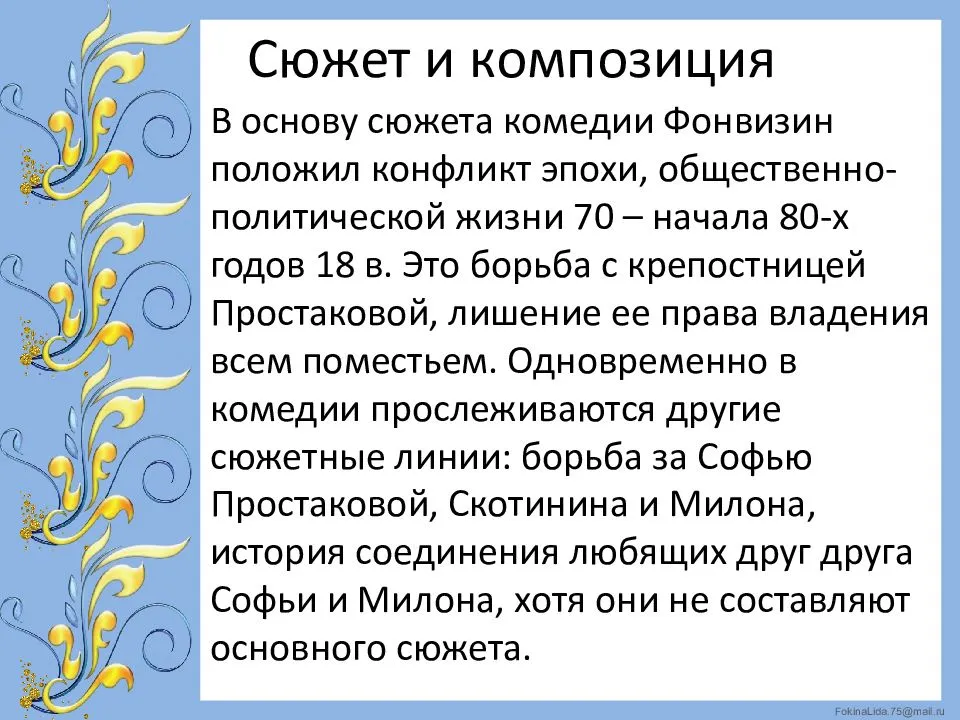 Сюжет и композиция

В основу сюжета комедии Фонвизин положил конфликт эпохи, общественно-политической жизни 70 – начала 80-х годов 18 в. Это борьба с крепостницей Простаковой, лишение ее права владения всем поместьем. Одновременно в комедии прослеживаются другие сюжетные линии: борьба за Софью Простаковой, Скотинина и Милона, история соединения любящих друг друга Софьи и Милона, хотя они не составляют основного сюжета.

FokinaLida.75@mail.ru